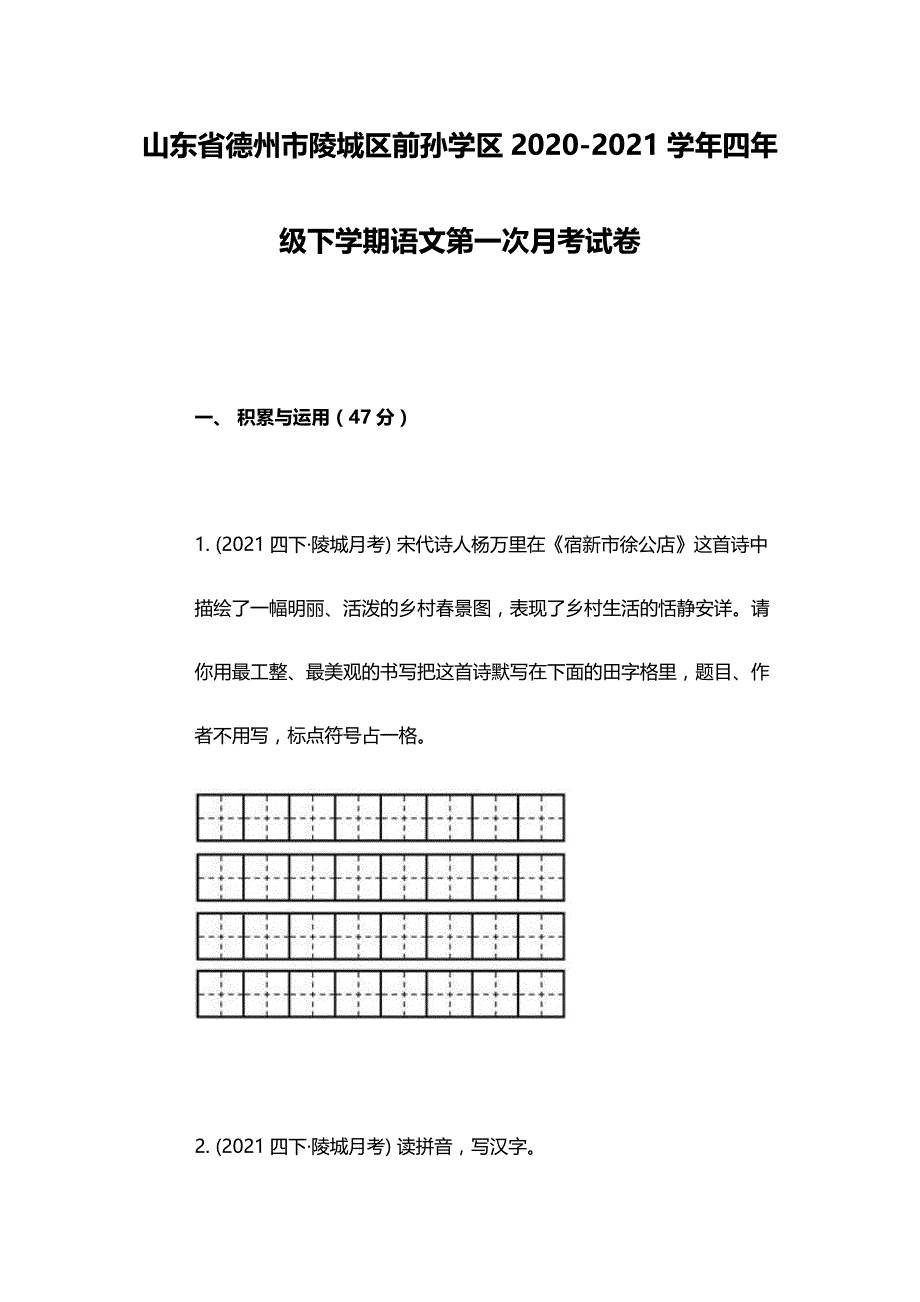 山东省德州市陵城区前孙学区 2020-2021 学年四年级下学期语文第一次月考试卷

一、 积累与运用（47 分）

1. (2021 四下·陵城月考) 宋代诗人杨万里在《宿新市徐公店》这首诗中描绘了一幅明丽、活泼的乡村春景图，表现了乡村生活的恬静安详。请你用最工整、最美观的书写把这首诗默写在下面的田字格里，题目、作者不用写，标点符号占一格。

2. (2021 四下·陵城月考) 读拼音，写汉字。